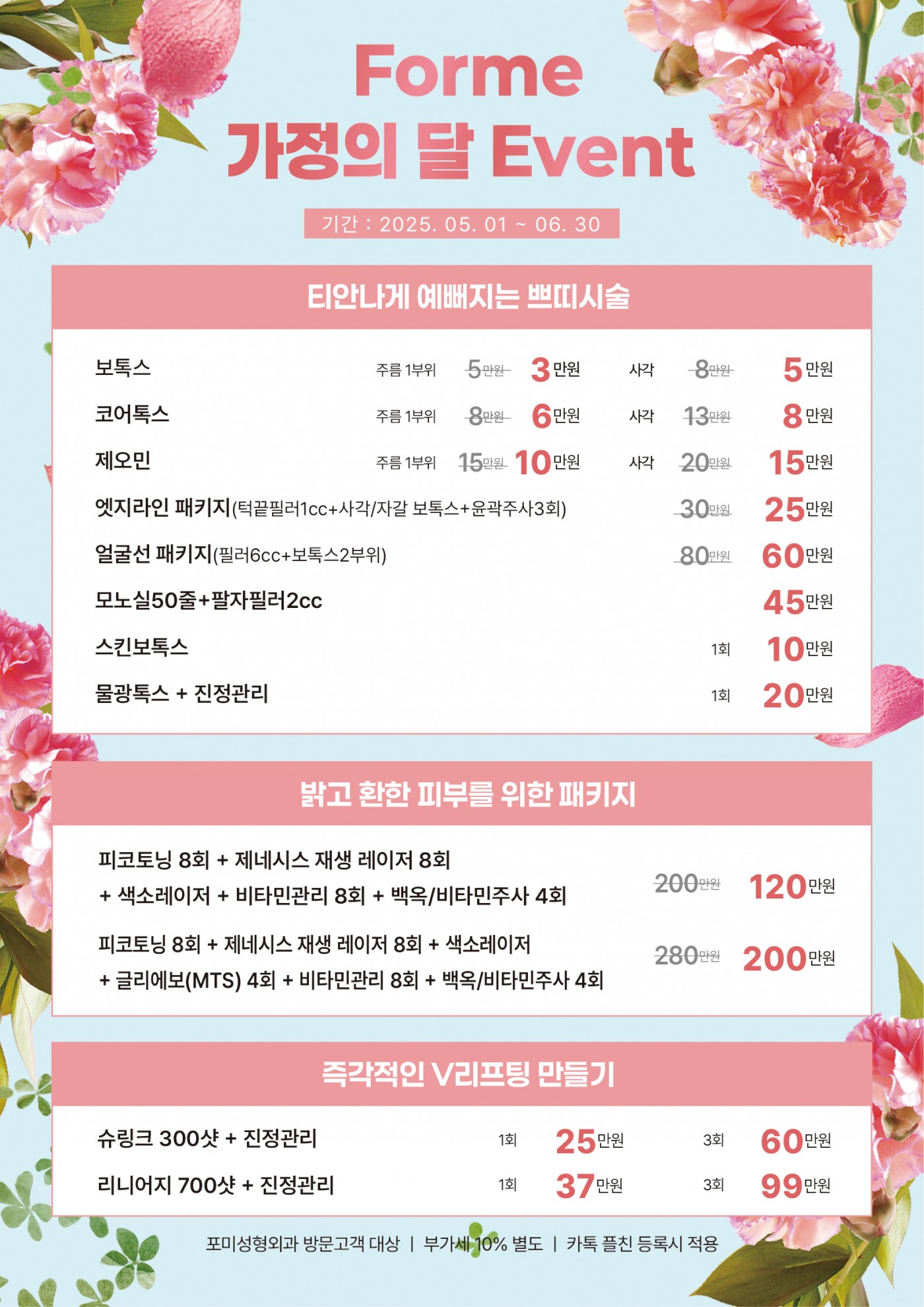 Forme
가정의 달 Event

기간 : 2025. 05. 01 ~ 06. 30

티안나게 예뻐지는 쁘띠시술

보톡스 주름 1부위 5만원 3만원 사각 8만원 5만원
코어톡스 주름 1부위 8만원 6만원 사각 13만원 8만원
제오민 주름 1부위 15만원 10만원 사각 20만원 15만원
엣지라인 패키지(턱끝필러1cc+사각/자갈 보톡스+윤곽주사3회) 30만원 25만원
얼굴선 패키지(필러6cc+보톡스2부위) 80만원 60만원
모노실50줄+팔자필러2cc 45만원
스킨보톡스 1회 10만원
물광톡스 + 진정관리 1회 20만원

밝고 환한 피부를 위한 패키지

피코토닝 8회 + 제네시스 재생 레이저 8회 + 색소레이저 + 비타민관리 8회 + 백옥/비타민주사 4회 200만원 120만원
피코토닝 8회 + 제네시스 재생 레이저 8회 + 색소레이저 + 글리에보(MTS) 4회 + 비타민관리 8회 + 백옥/비타민주사 4회 280만원 200만원

즉각적인 V리프팅 만들기

슈링크 300샷 + 진정관리 1회 25만원 3회 60만원
리니어지 700샷 + 진정관리 1회 37만원 3회 99만원

포미성형외과 방문고객 대상 | 부가세 10% 별도 | 카톡 플친 등록시 적용